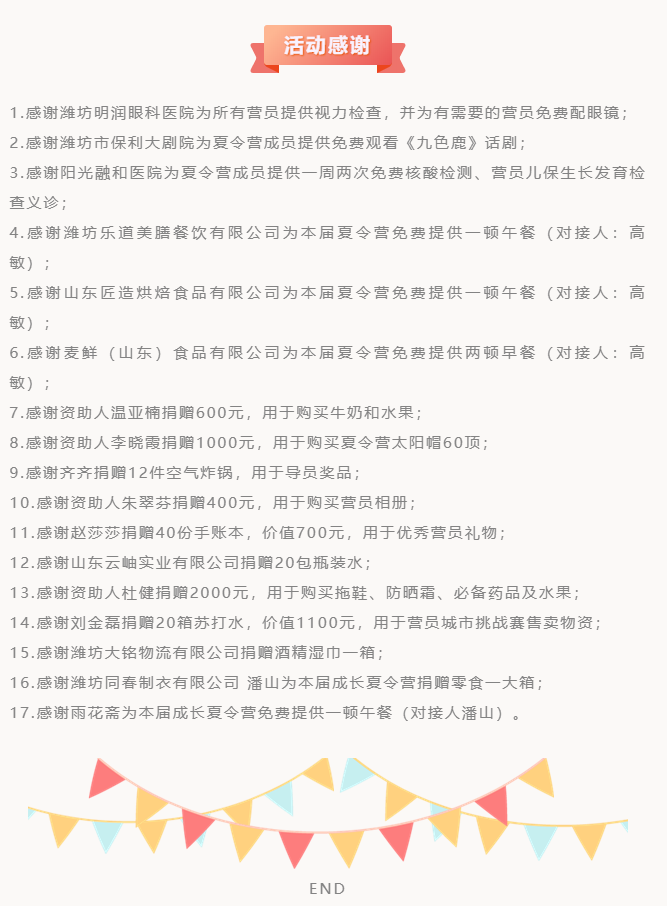 活动感谢

1.感谢潍坊明润眼科医院为所有营员提供视力检查，并为有需要的营员免费配眼镜；

2.感谢潍坊市保利大剧院为夏令营成员提供免费观看《九色鹿》话剧；

3.感谢阳光融和医院为夏令营成员提供一周两次免费核酸检测、营员儿保生长发育检查义诊；

4.感谢潍坊乐道美膳餐饮有限公司为本届夏令营免费提供一顿午餐（对接人：高敏）；

5.感谢山东匠造烘焙食品有限公司为本届夏令营免费提供一顿午餐（对接人：高敏）；

6.感谢麦鲜（山东）食品有限公司为本届夏令营免费提供两顿早餐（对接人：高敏）；

7.感谢资助人温亚楠捐赠600元，用于购买牛奶和水果；

8.感谢资助人李晓霞捐赠1000元，用于购买夏令营太阳帽60顶；

9.感谢齐齐捐赠12件空气炸锅，用于导员奖品；

10.感谢资助人朱翠芬捐赠400元，用于购买营员相册；

11.感谢赵莎莎捐赠40份手账本，价值700元，用于优秀营员礼物；

12.感谢山东云岫实业有限公司捐赠20包瓶装水；

13.感谢资助人杜健捐赠2000元，用于购买拖鞋、防晒霜、必备药品及水果；

14.感谢刘金磊捐赠20箱苏打水，价值1100元，用于营员城市挑战赛售卖物资；

15.感谢潍坊大铭物流有限公司捐赠酒精湿巾一箱；

16.感谢潍坊同春制衣有限公司 潘山为本届成长夏令营捐赠零食一大箱；

17.感谢雨花斋为本届成长夏令营免费提供一顿午餐（对接人潘山）。

END